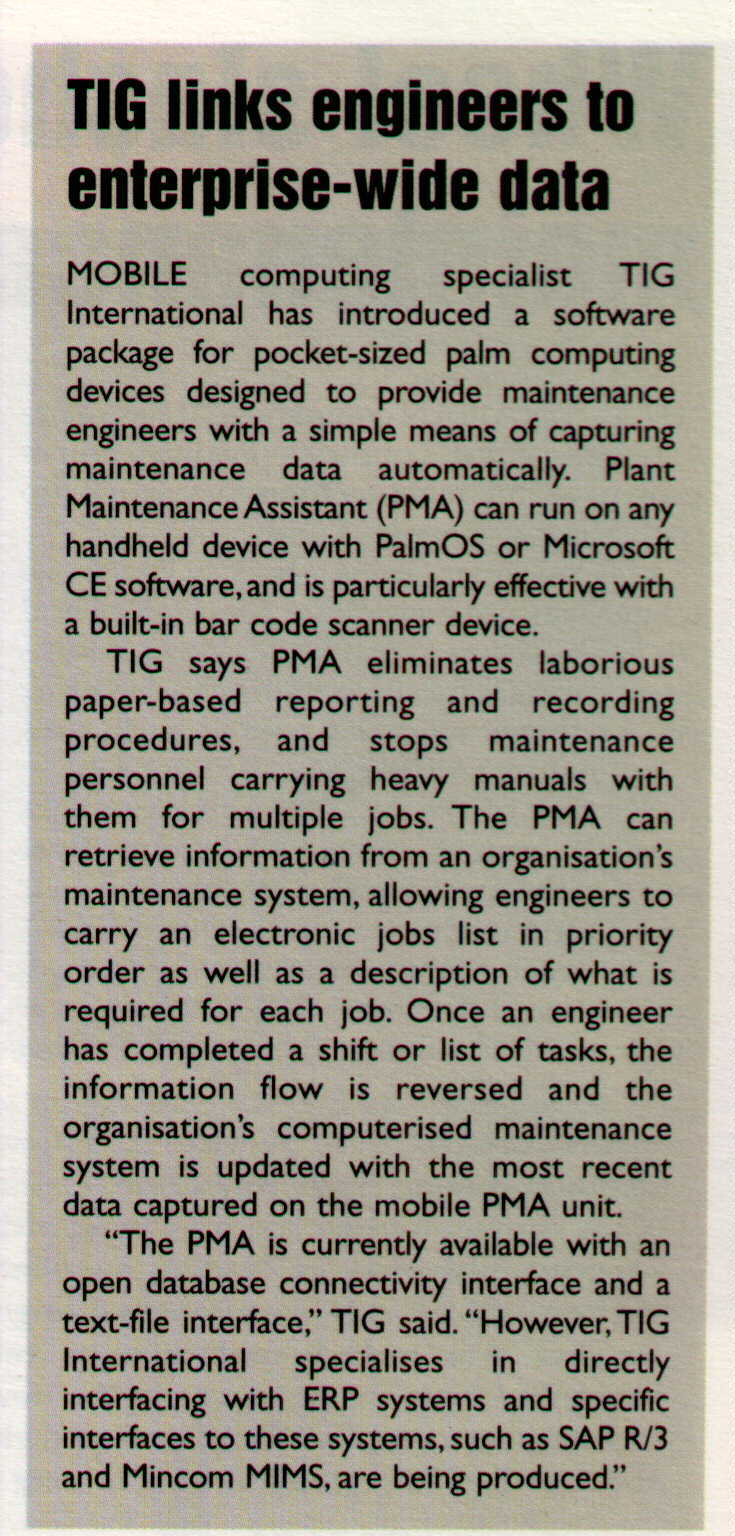 TIG links engineers to enterprise-wide data

MOBILE computing specialist TIG International has introduced a software package for pocket-sized palm computing devices designed to provide maintenance engineers with a simple means of capturing maintenance data automatically. Plant Maintenance Assistant (PMA) can run on any handheld device with PalmOS or Microsoft CE software, and is particularly effective with a built-in bar code scanner device.

TIG says PMA eliminates laborious paper-based reporting and recording procedures, and stops maintenance personnel carrying heavy manuals with them for multiple jobs. The PMA can retrieve information from an organisation's maintenance system, allowing engineers to carry an electronic jobs list in priority order as well as a description of what is required for each job. Once an engineer has completed a shift or list of tasks, the information flow is reversed and the organisation's computerised maintenance system is updated with the most recent data captured on the mobile PMA unit.

"The PMA is currently available with an open database connectivity interface and a text-file interface," TIG said. "However, TIG International specialises in directly interfacing with ERP systems and specific interfaces to these systems, such as SAP R/3 and Mincom MIMS, are being produced."